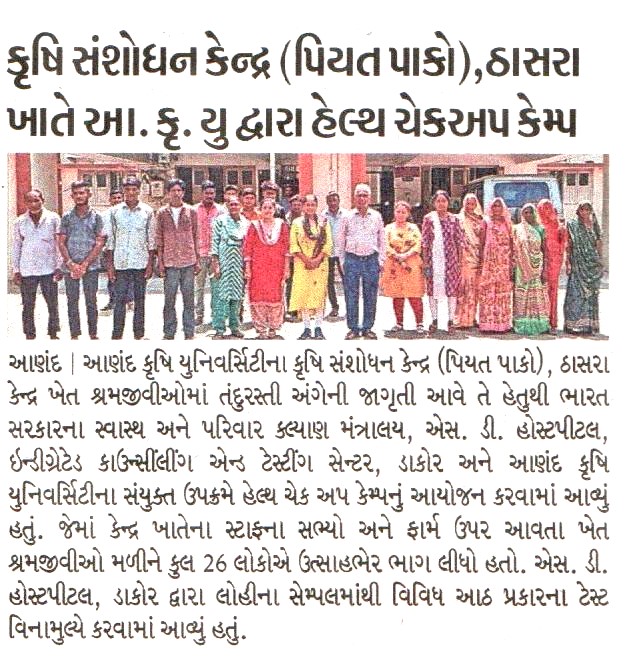 કૃષિ સંશોધન કેન્દ્ર (પિયત પાકો), ઠાસરા ખાતે આ. કૃ. યુ દ્વારા હેલ્થ ચેકઅપ કેમ્પ

આણંદ | આણંદ કૃષિ યુનિવર્સિટીના કૃષિ સંશોધન કેન્દ્ર (પિયત પાકો), ઠાસરા કેન્દ્ર ખેત શ્રમજીવીઓમાં તંદુરસ્તી અંગેની જાગૃતી આવે તે હેતુથી ભારત સરકારના સ્વાસ્થ અને પરિવાર કલ્યાણ મંત્રાલય, એસ. ડી. હોસ્ટપીટલ, ઈન્ટીગ્રેટેડ કાઉન્સીલીંગ એન્ડ ટેસ્ટીંગ સેન્ટર, ડાકોર અને આણંદ કૃષિ યુનિવર્સિટીના સંયુક્ત ઉપક્રમે હેલ્થ ચેક અપ કેમ્પનું આયોજન કરવામાં આવ્યું હતું. જેમાં કેન્દ્ર ખાતેના સ્ટાફના સભ્યો અને ફાર્મ ઉપર આવતા ખેત શ્રમજીવીઓ મળીને કુલ 26 લોકોએ ઉત્સાહભેર ભાગ લીધો હતો. એસ. ડી. હોસ્ટપીટલ, ડાકોર દ્વારા લોહીના સેમ્પલમાંથી વિવિધ આઠ પ્રકારના ટેસ્ટ વિનામુલ્યે કરવામાં આવ્યું હતું.